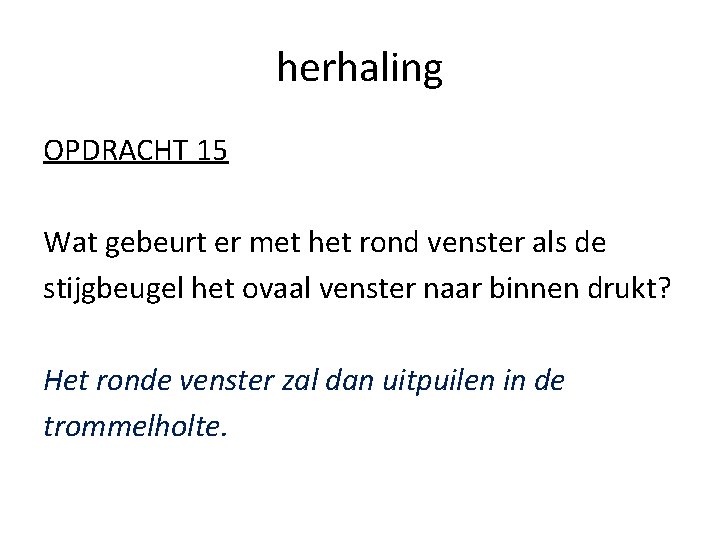 herhaling

OPDRACHT 15

Wat gebeurt er met het rond venster als de stijgbeugel het ovaal venster naar binnen drukt?

Het ronde venster zal dan uitpuilen in de trommelholte.